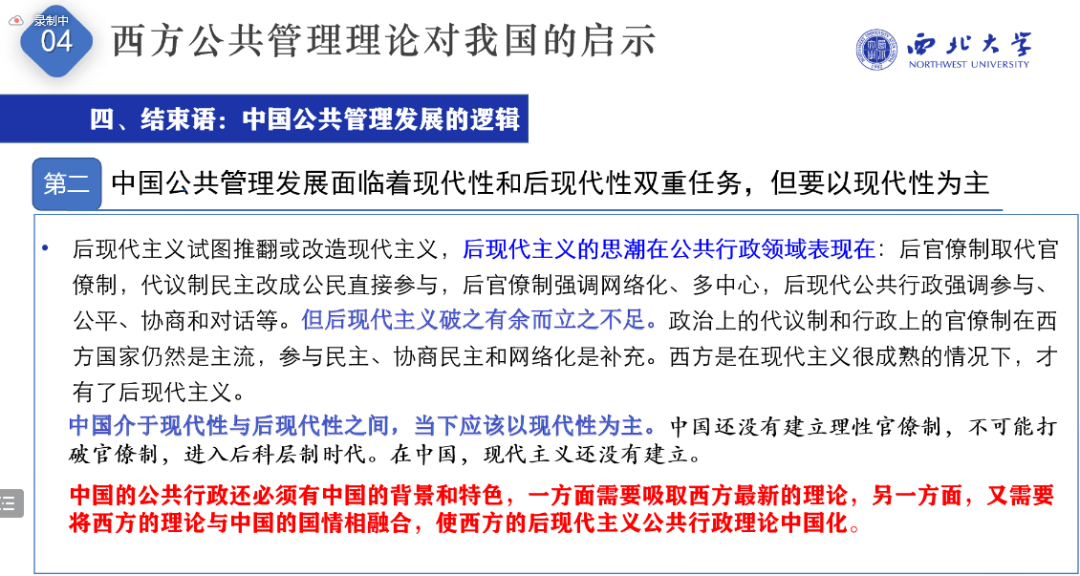 录制中

04 西方公共管理理论对我国的启示

西北大学
NORTHWEST UNIVERSITY

四、结束语：中国公共管理发展的逻辑

第二 中国公共管理发展面临着现代性和后现代性双重任务，但要以现代性为主

• 后现代主义试图推翻或改造现代主义，后现代主义的思潮在公共行政领域表现在：后官僚制取代官僚制，代议制民主改成公民直接参与，后官僚制强调网络化、多中心，后现代公共行政强调参与、公平、协商和对话等。但后现代主义破之有余而立之不足。政治上的代议制和行政上的官僚制在西方国家仍然是主流，参与民主、协商民主和网络化是补充。西方是在现代主义很成熟的情况下，才有了后现代主义。

中国介于现代性与后现代性之间，当下应该以现代性为主。中国还没有建立理性官僚制，不可能打破官僚制，进入后科层制时代。在中国，现代主义还没有建立。

中国的公共行政还必须有中国的背景和特色，一方面需要吸取西方最新的理论，另一方面，又需要将西方的理论与中国的国情相融合，使西方的后现代主义公共行政理论中国化。